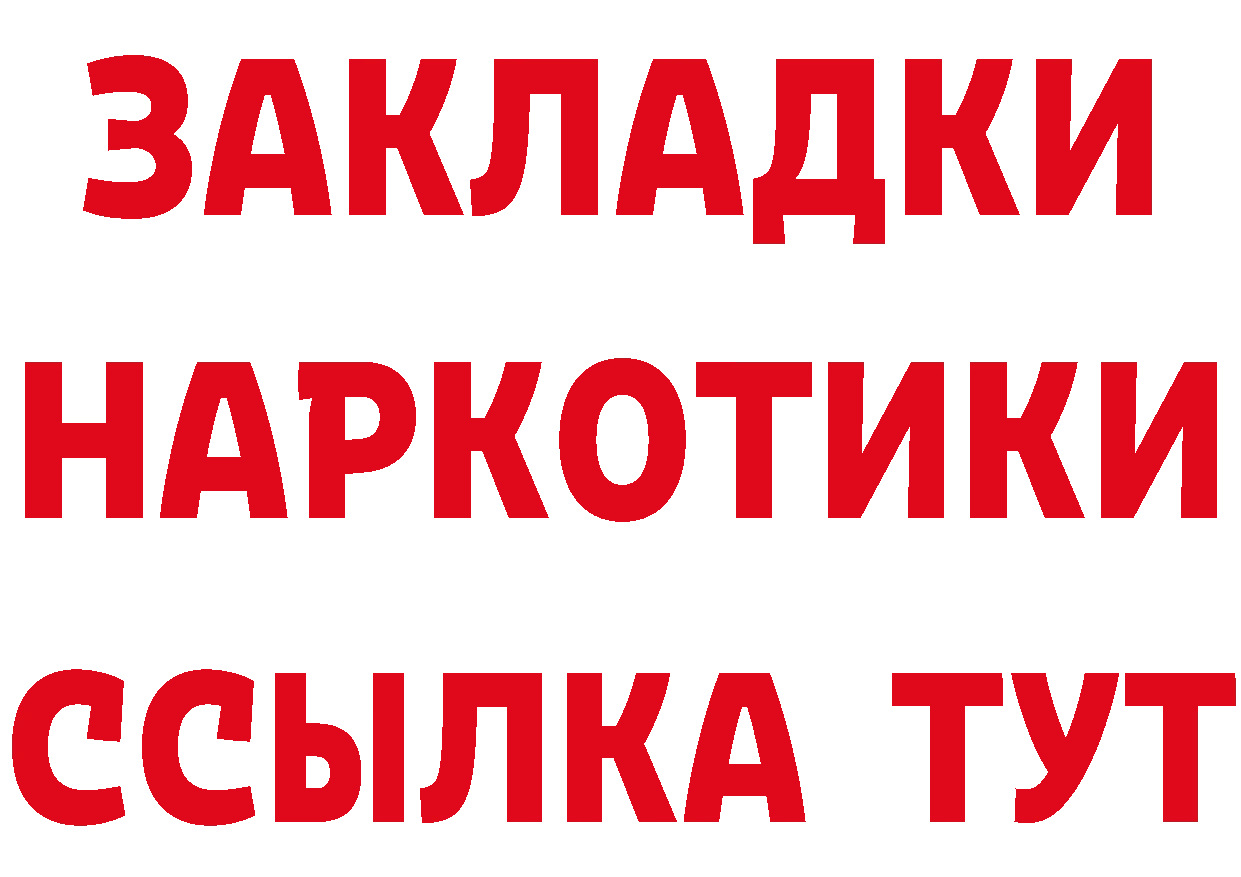 ЗАКЛАДКИ НАРКОТИКИ ССЫЛКА ТУТ